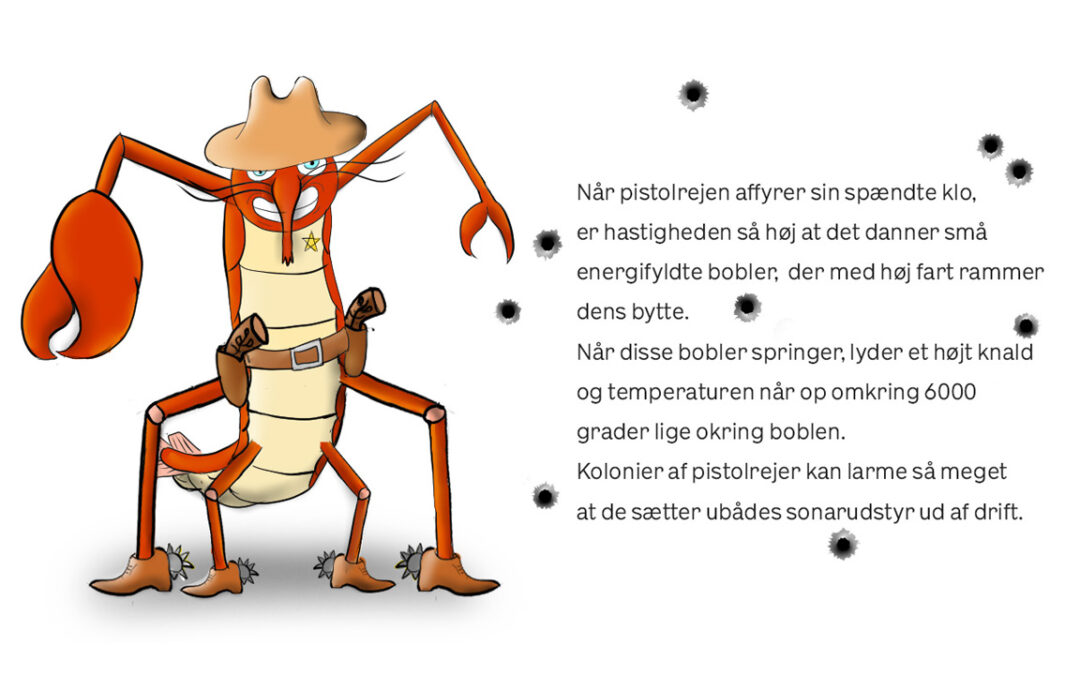 Når pistolrejen affyrer sin spændte klo, er hastigheden så høj at det danner små energifyldte bobler,  der med høj fart rammer dens bytte.
Når disse bobler springer, lyder et højt knald og temperaturen når op omkring 6000 grader lige okring boblen.
Kolonier af pistolrejer kan larme så meget at de sætter ubådes sonarudstyr ud af drift.